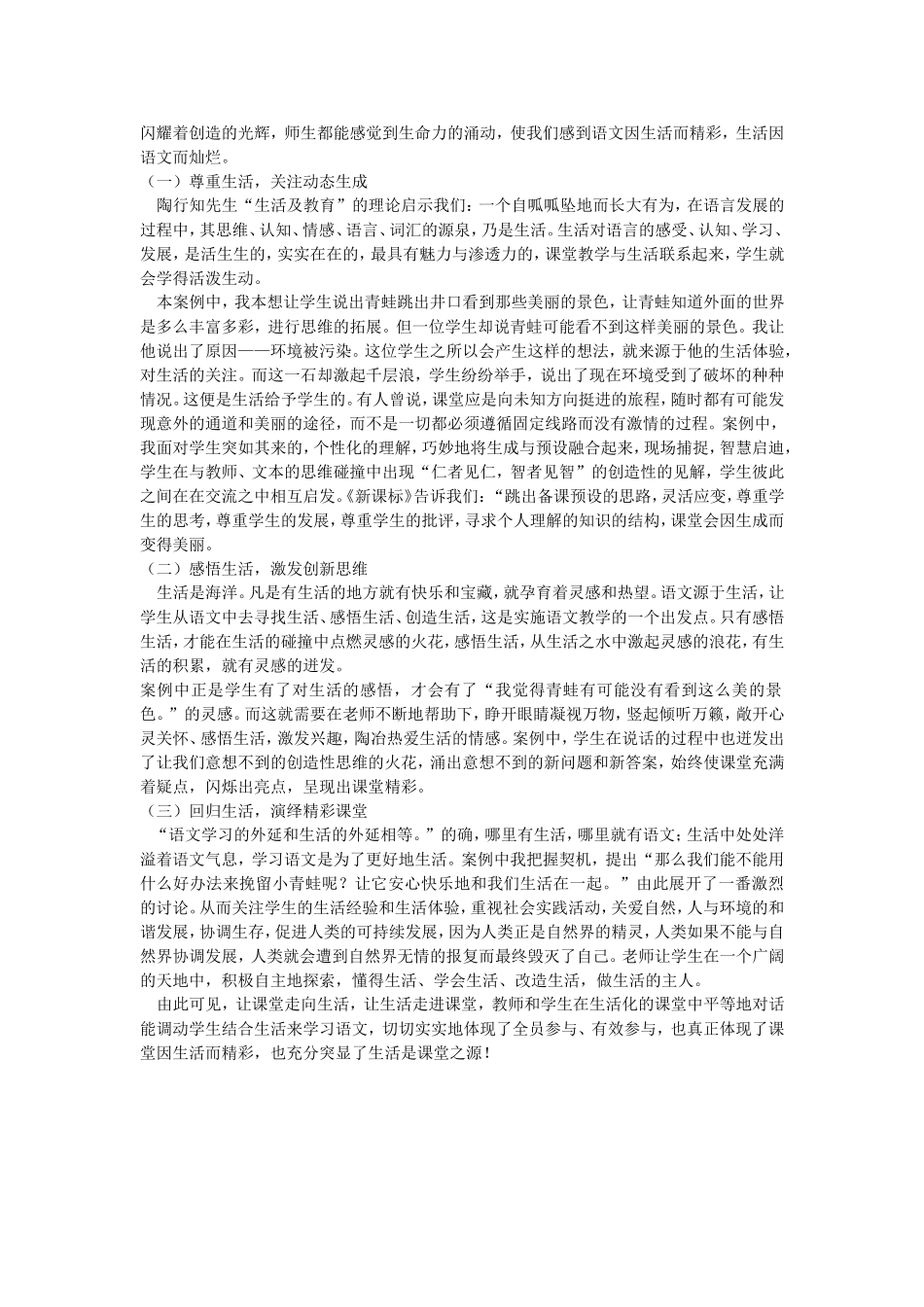 闪耀着创造的光辉，师生都能感觉到生命力的涌动，使我们感到语文因生活而精彩，生活因语文而灿烂。

（一）尊重生活，关注动态生成

陶行知先生“生活及教育”的理论启示我们：一个自呱呱坠地而长大有为，在语言发展的过程中，其思维、认知、情感、语言、词汇的源泉，乃是生活。生活对语言的感受、认知、学习、发展，是活生生的，实实在在的，最具有魅力与渗透力的，课堂教学与生活联系起来，学生就会学得活泼生动。

本案例中，我本想让学生说出青蛙跳出井口看到那些美丽的景色，让青蛙知道外面的世界是多么丰富多彩，进行思维的拓展。但一位学生却说青蛙可能看不到这样美丽的景色。我让他说出了原因——环境被污染。这位学生之所以会产生这样的想法，就来源于他的生活体验，对生活的关注。而这一石却激起千层浪，学生纷纷举手，说出了现在环境受到了破坏的种种情况。这便是生活给予学生的。有人曾说，课堂应是向未知方向挺进的旅程，随时都有可能发现意外的通道和美丽的途径，而不是一切都必须遵循固定线路而没有激情的过程。案例中，我面对学生突如其来的，个性化的理解，巧妙地将生成与预设融合起来，现场捕捉，智慧启迪，学生在与教师、文本的思维碰撞中出现“仁者见仁，智者见智”的创造性的见解，学生彼此之间在在交流之中相互启发。《新课标》告诉我们：“跳出备课预设的思路，灵活应变，尊重学生的思考，尊重学生的发展，尊重学生的批评，寻求个人理解的知识的结构，课堂会因生成而变得美丽。

（二）感悟生活，激发创新思维

生活是海洋。凡是有生活的地方就有快乐和宝藏，就孕育着灵感和热望。语文源于生活，让学生从语文中去寻找生活、感悟生活、创造生活，这是实施语文教学的一个出发点。只有感悟生活，才能在生活的碰撞中点燃灵感的火花，感悟生活，从生活之水中激起灵感的浪花，有生活的积累，就有灵感的迸发。

案例中正是学生有了对生活的感悟，才会有了“我觉得青蛙有可能没有看到这么美的景色。”的灵感。而这就需要在老师不断地帮助下，睁开眼睛凝视万物，竖起倾听万籁，敞开心灵关怀、感悟生活，激发兴趣，陶冶热爱生活的情感。案例中，学生在说话的过程中也迸发出了让我们意想不到的创造性思维的火花，涌出意想不到的新问题和新答案，始终使课堂充满着疑点，闪烁出亮点，呈现出课堂精彩。

（三）回归生活，演绎精彩课堂

“语文学习的外延和生活的外延相等。”的确，哪里有生活，哪里就有语文；生活中处处洋溢着语文气息，学习语文是为了更好地生活。案例中我把握契机，提出“那么我们能不能用什么好办法来挽留小青蛙呢？让它安心快乐地和我们生活在一起。”由此展开了一番激烈的讨论。从而关注学生的生活经验和生活体验，重视社会实践活动，关爱自然，人与环境的和谐发展，协调生存，促进人类的可持续发展，因为人类正是自然界的精灵，人类如果不能与自然界协调发展，人类就会遭到自然界无情的报复而最终毁灭了自己。老师让学生在一个广阔的天地中，积极自主地探索，懂得生活、学会生活、改造生活，做生活的主人。

由此可见，让课堂走向生活，让生活走进课堂，教师和学生在生活化的课堂中平等地对话能调动学生结合生活来学习语文，切切实实地体现了全员参与、有效参与，也真正体现了课堂因生活而精彩，也充分突显了生活是课堂之源！